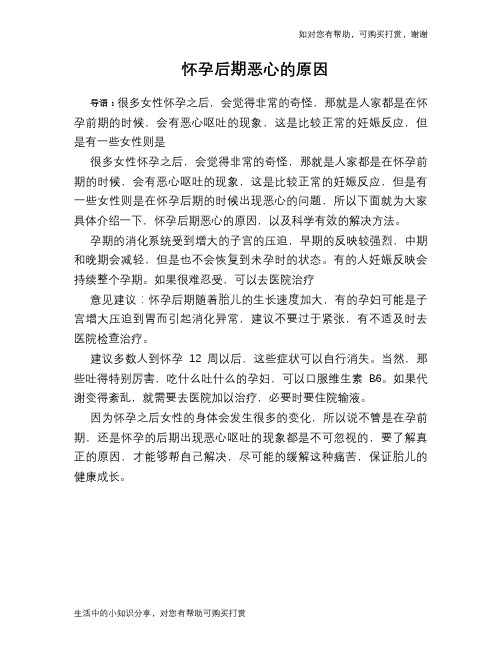 如对您有帮助，可购买打赏，谢谢

怀孕后期恶心的原因

导语：很多女性怀孕之后，会觉得非常的奇怪，那就是人家都是在怀孕前期的时候，会有恶心呕吐的现象，这是比较正常的妊娠反应，但是有一些女性则是

很多女性怀孕之后，会觉得非常的奇怪，那就是人家都是在怀孕前期的时候，会有恶心呕吐的现象，这是比较正常的妊娠反应，但是有一些女性则是在怀孕后期的时候出现恶心的问题，所以下面就为大家具体介绍一下，怀孕后期恶心的原因，以及科学有效的解决方法。

孕期的消化系统受到增大的子宫的压迫，早期的反映较强烈，中期和晚期会减轻，但是也不会恢复到未孕时的状态。有的人妊娠反映会持续整个孕期。如果很难忍受，可以去医院治疗

意见建议：怀孕后期随着胎儿的生长速度加大，有的孕妇可能是子宫增大压迫到胃而引起消化异常，建议不要过于紧张，有不适及时去医院检查治疗。

建议多数人到怀孕 12 周以后，这些症状可以自行消失。当然，那些吐得特别厉害，吃什么吐什么的孕妇，可以口服维生素 B6。如果代谢变得紊乱，就需要去医院加以治疗，必要时要住院输液。

因为怀孕之后女性的身体会发生很多的变化，所以说不管是在孕前期，还是怀孕的后期出现恶心呕吐的现象都是不可忽视的，要了解真正的原因，才能够帮自己解决，尽可能的缓解这种痛苦，保证胎儿的健康成长。

生活中的小知识分享，对您有帮助可购买打赏